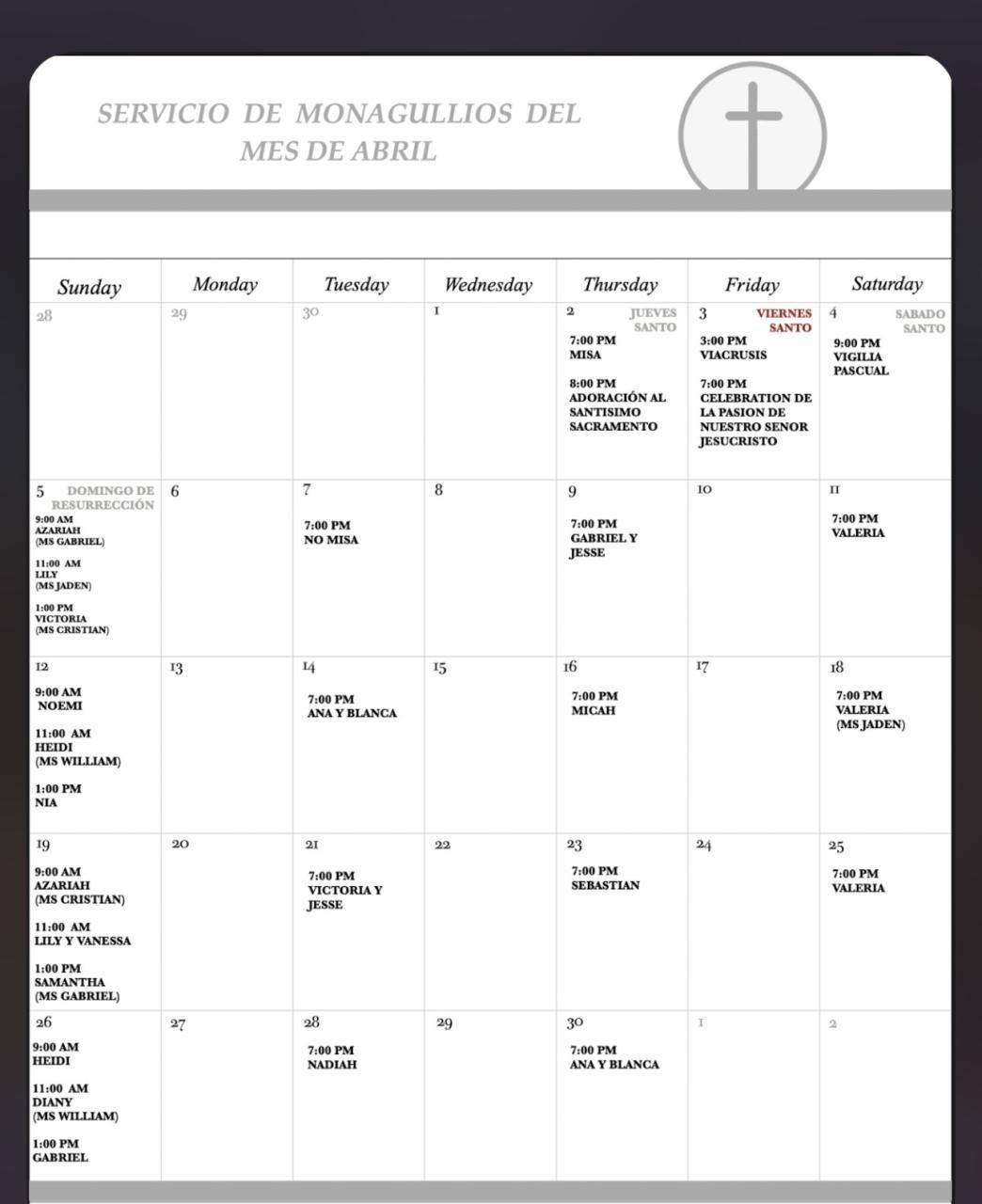 SERVICIO DE MONAGULLIOS DEL MES DE ABRIL

| Sunday | Monday | Tuesday | Wednesday | Thursday | Friday | Saturday |
|---|---|---|---|---|---|---|
| 28 | 29 | 30 | 1 | 2 JUEVES SANTO 7:00 PM MISA 8:00 PM ADORACIÓN AL SANTISIMO SACRAMENTO | 3 VIERNES SANTO 3:00 PM VIACRUSIS 7:00 PM CELEBRATION DE LA PASION DE NUESTRO SENOR JESUCRISTO | 4 SABADO SANTO 9:00 PM VIGILIA PASCUAL |
| 5 DOMINGO DE RESURRECCIÓN 9:00 AM AZARIAH (MS GABRIEL) 11:00 AM LILY (MS JADEN) 1:00 PM VICTORIA (MS CRISTIAN) | 6 | 7 7:00 PM NO MISA | 8 | 9 7:00 PM GABRIEL Y JESSE | 10 | 11 7:00 PM VALERIA |
| 12 9:00 AM NOEMI 11:00 AM HEIDI (MS WILLIAM) 1:00 PM NIA | 13 | 14 7:00 PM ANA Y BLANCA | 15 | 16 7:00 PM MICAH | 17 | 18 7:00 PM VALERIA (MS JADEN) |
| 19 9:00 AM AZARIAH (MS CRISTIAN) 11:00 AM LILY Y VANESSA 1:00 PM SAMANTHA (MS GABRIEL) | 20 | 21 7:00 PM VICTORIA Y JESSE | 22 | 23 7:00 PM SEBASTIAN | 24 | 25 7:00 PM VALERIA |
| 26 9:00 AM HEIDI 11:00 AM DIANY (MS WILLIAM) 1:00 PM GABRIEL | 27 | 28 7:00 PM NADIAH | 29 | 30 7:00 PM ANA Y BLANCA | 1 | 2 |